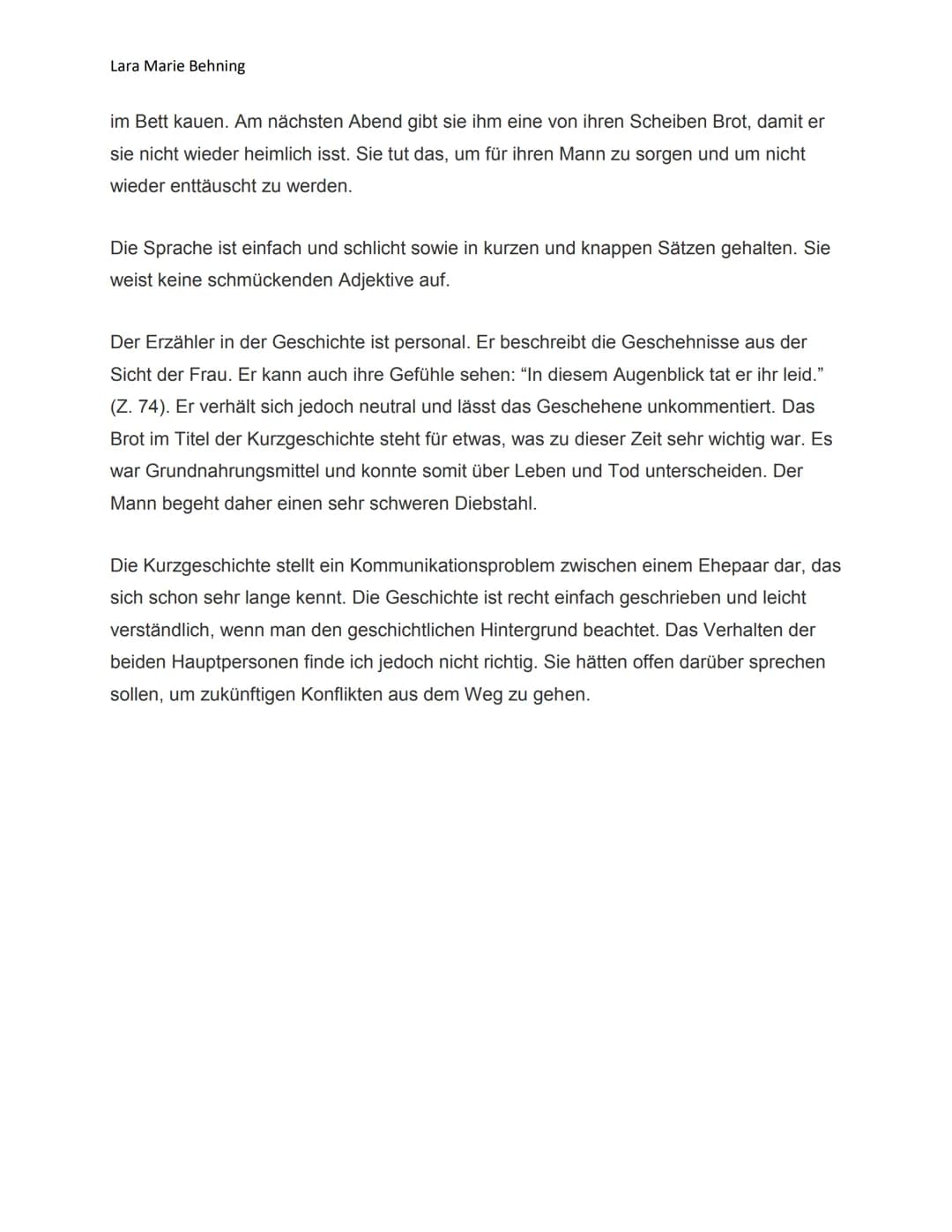 Lara Marie Behning

im Bett kauen. Am nächsten Abend gibt sie ihm eine von ihren Scheiben Brot, damit er sie nicht wieder heimlich isst. Sie tut das, um für ihren Mann zu sorgen und um nicht wieder enttäuscht zu werden.

Die Sprache ist einfach und schlicht sowie in kurzen und knappen Sätzen gehalten. Sie weist keine schmückenden Adjektive auf.

Der Erzähler in der Geschichte ist personal. Er beschreibt die Geschehnisse aus der Sicht der Frau. Er kann auch ihre Gefühle sehen: "In diesem Augenblick tat er ihr leid." (Z. 74). Er verhält sich jedoch neutral und lässt das Geschehene unkommentiert. Das Brot im Titel der Kurzgeschichte steht für etwas, was zu dieser Zeit sehr wichtig war. Es war Grundnahrungsmittel und konnte somit über Leben und Tod unterscheiden. Der Mann begeht daher einen sehr schweren Diebstahl.

Die Kurzgeschichte stellt ein Kommunikationsproblem zwischen einem Ehepaar dar, das sich schon sehr lange kennt. Die Geschichte ist recht einfach geschrieben und leicht verständlich, wenn man den geschichtlichen Hintergrund beachtet. Das Verhalten der beiden Hauptpersonen finde ich jedoch nicht richtig. Sie hätten offen darüber sprechen sollen, um zukünftigen Konflikten aus dem Weg zu gehen.